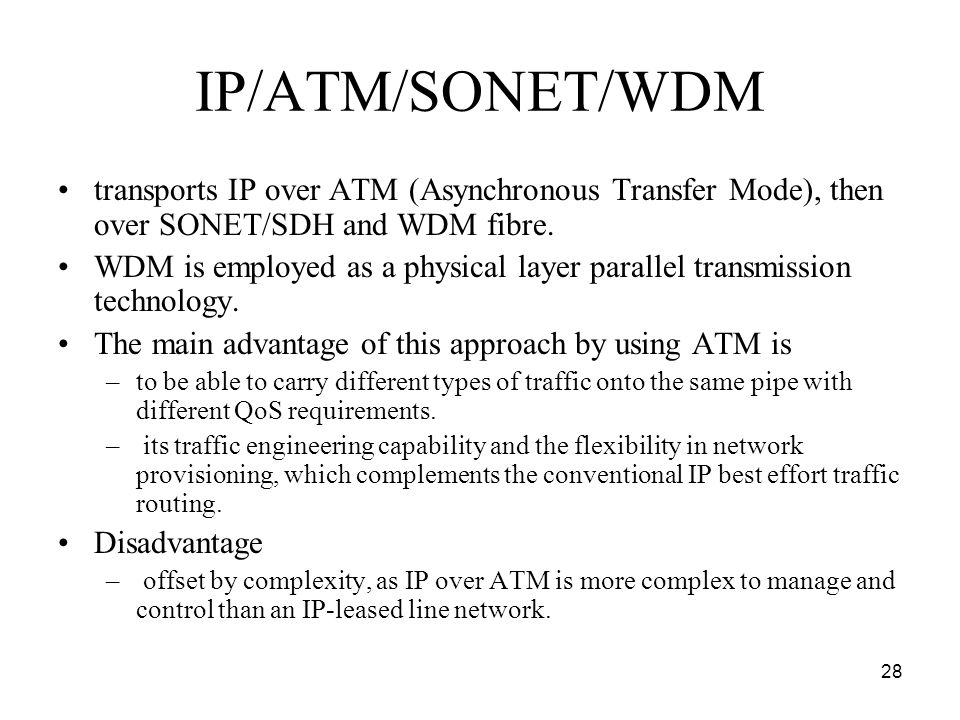 IP/ATM/SONET/WDM

• transports IP over ATM (Asynchronous Transfer Mode), then over SONET/SDH and WDM fibre.
• WDM is employed as a physical layer parallel transmission technology.
• The main advantage of this approach by using ATM is
– to be able to carry different types of traffic onto the same pipe with different QoS requirements.
– its traffic engineering capability and the flexibility in network provisioning, which complements the conventional IP best effort traffic routing.
• Disadvantage
– offset by complexity, as IP over ATM is more complex to manage and control than an IP-leased line network.

28